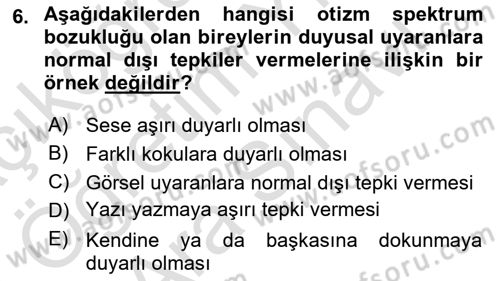 6. Aşağıdakilerden hangisi otizm spektrum bozukluğu olan bireylerin duyusal uyaranlara normal dışı tepkiler vermelerine ilişkin bir örnek değildir?

A) Sese aşırı duyarlı olması
B) Farklı kokulara duyarlı olması
C) Görsel uyaranlara normal dışı tepki vermesi
D) Yazı yazmaya aşırı tepki vermesi
E) Kendine ya da başkasına dokunmaya duyarlı olması

www.aofsoru.com